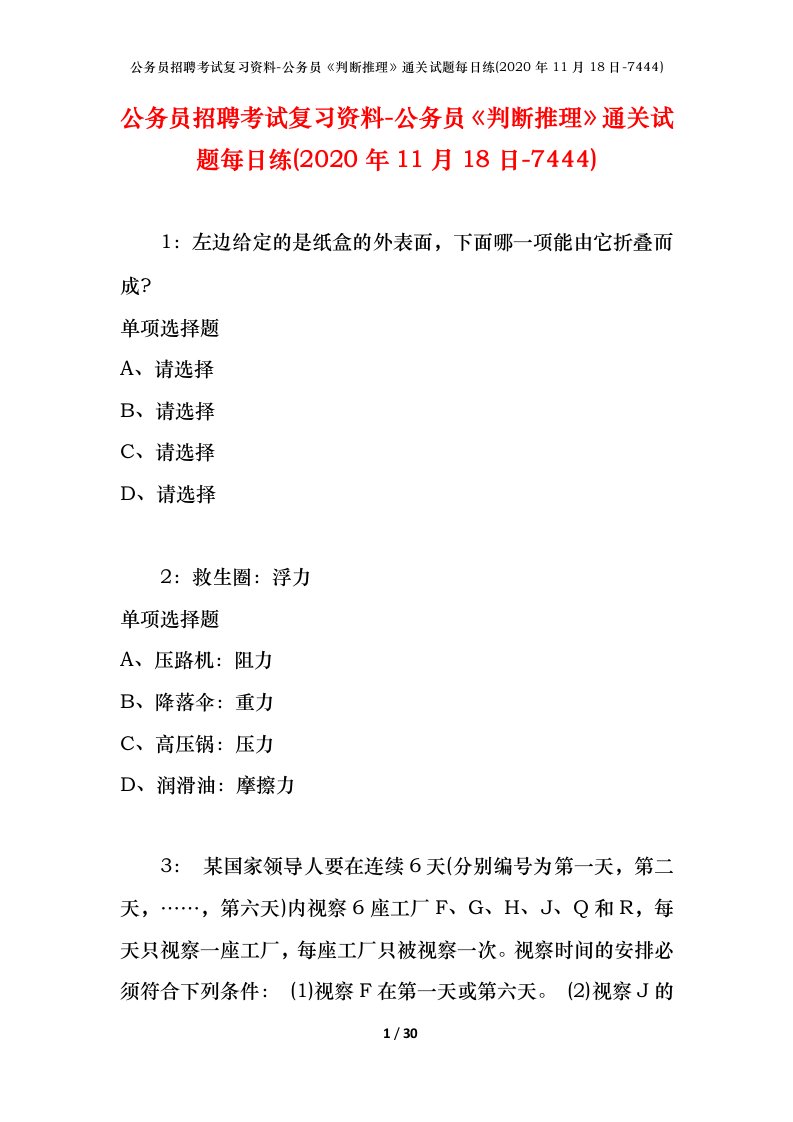 公务员招聘考试复习资料-公务员《判断推理》通关试题每日练(2020年11月18日-7444)

公务员招聘考试复习资料-公务员《判断推理》通关试题每日练(2020年11月18日-7444)

1：左边给定的是纸盒的外表面，下面哪一项能由它折叠而成?

单项选择题

A、请选择

B、请选择

C、请选择

D、请选择

2：救生圈：浮力

单项选择题

A、压路机：阻力

B、降落伞：重力

C、高压锅：压力

D、润滑油：摩擦力

3： 某国家领导人要在连续6天(分别编号为第一天，第二天，……，第六天)内视察6座工厂F、G、H、J、Q和R，每天只视察一座工厂，每座工厂只被视察一次。视察时间的安排必须符合下列条件： (1)视察F在第一天或第六天。 (2)视察J的

1 / 30